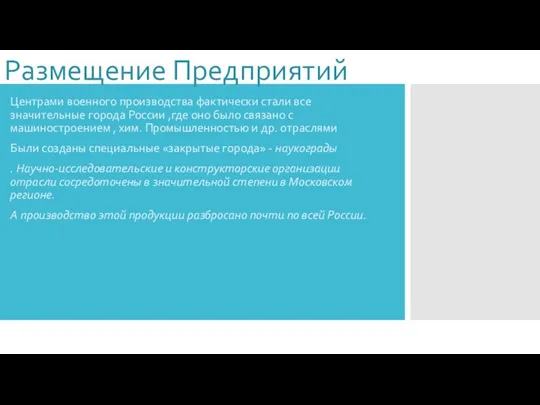 Размещение Предприятий

Центрами военного производства фактически стали все значительные города России ,где оно было связано с машиностроением , хим. Промышленностью и др. отраслями

Были созданы специальные «закрытые города» - наукограды

. Научно-исследовательские и конструкторские организации отрасли сосредоточены в значительной степени в Московском регионе.

А производство этой продукции разбросано почти по всей России.